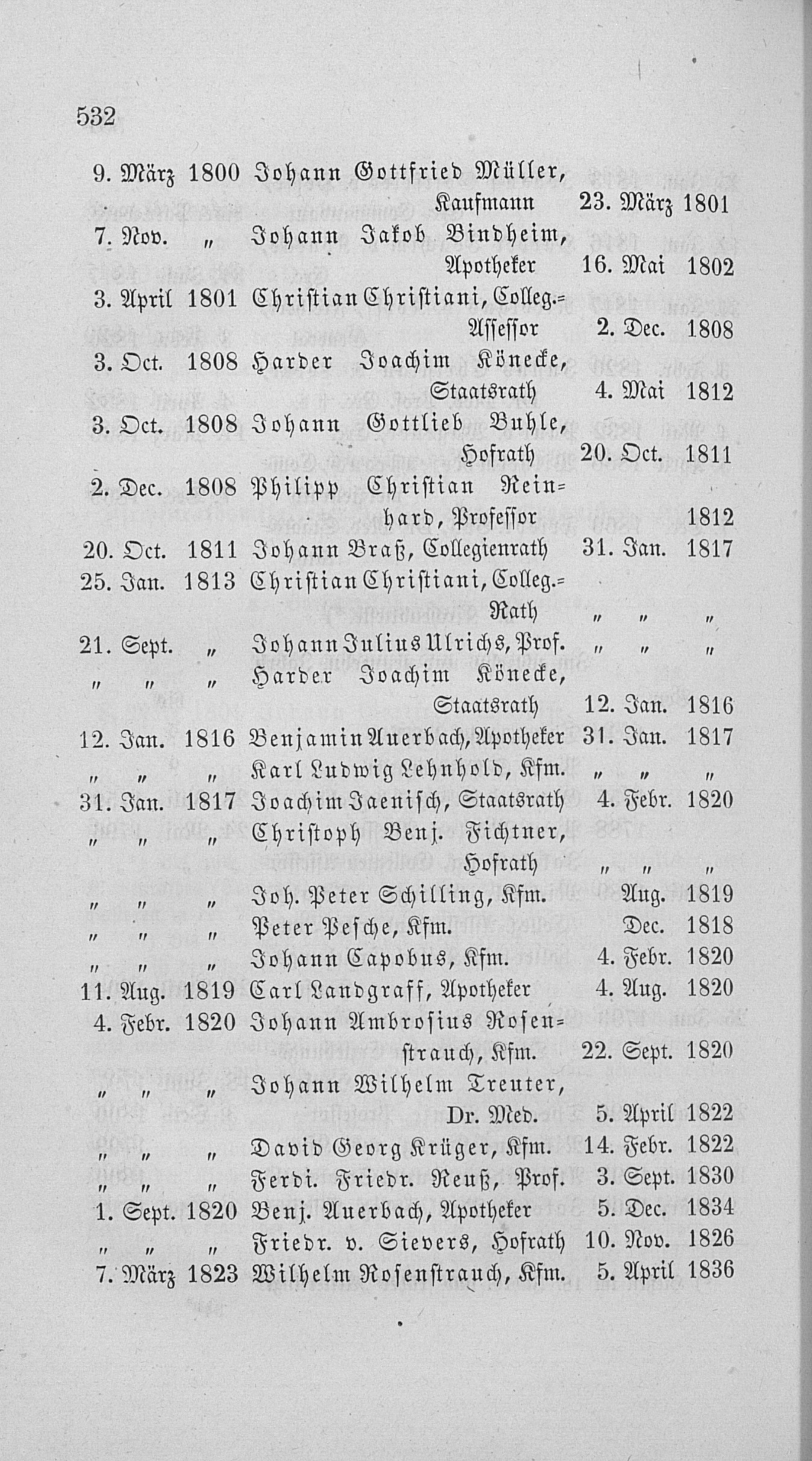 532

9. März 1800 Johann Gottfried Müller, Kaufmann 23. März 1801
7. Nov. „ Johann Jakob Bindheim, Apotheker 16. Mai 1802
3. April 1801 Christian Christiani, Colleg.-Assessor 2. Dec. 1808
3. Oct. 1808 Harder Joachim Könecke, Staatsrath 4. Mai 1812
3. Oct. 1808 Johann Gottlieb Buhle, Hofrath 20. Oct. 1811
2. Dec. 1808 Philipp Christian Reinhard, Professor 1812
20. Oct. 1811 Johann Braß, Collegienrath 31. Jan. 1817
25. Jan. 1813 Christian Christiani, Colleg.-Rath „ „ „
21. Sept. „ Johann Julius Ulrichs, Prof. „ „ „
„ „ „ Harder Joachim Könecke, Staatsrath 12. Jan. 1816
12. Jan. 1816 Benjamin Auerbach, Apotheker 31. Jan. 1817
„ „ „ Karl Ludwig Lehnhold, Kfm. „ „ „
31. Jan. 1817 Joachim Jaenisch, Staatsrath 4. Febr. 1820
„ „ „ Christoph Benj. Fichtner, Hofrath „ „ „
„ „ „ Joh. Peter Schilling, Kfm. Aug. 1819
„ „ „ Peter Pesche, Kfm. Dec. 1818
„ „ „ Johann Capobus, Kfm. 4. Febr. 1820
11. Aug. 1819 Carl Landgraff, Apotheker 4. Aug. 1820
4. Febr. 1820 Johann Ambrosius Rosenstrauch, Kfm. 22. Sept. 1820
„ „ „ Johann Wilhelm Treuter, Dr. Med. 5. April 1822
„ „ „ David Georg Krüger, Kfm. 14. Febr. 1822
„ „ „ Ferdi. Friedr. Reuß, Prof. 3. Sept. 1830
1. Sept. 1820 Benj. Auerbach, Apotheker 5. Dec. 1834
„ „ „ Friedr. v. Sievers, Hofrath 10. Nov. 1826
7. März 1823 Wilhelm Rosenstrauch, Kfm. 5. April 1836